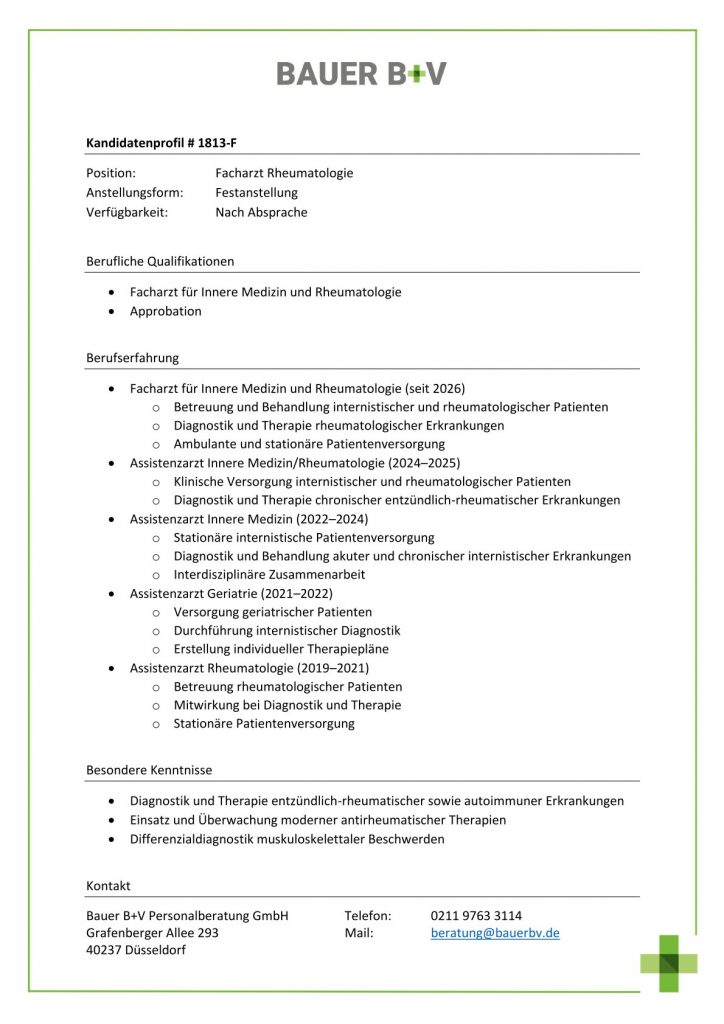 BAUER B+V

Kandidatenprofil # 1813-F

Position: Facharzt Rheumatologie
Anstellungsform: Festanstellung
Verfügbarkeit: Nach Absprache

Berufliche Qualifikationen

• Facharzt für Innere Medizin und Rheumatologie
• Approbation

Berufserfahrung

• Facharzt für Innere Medizin und Rheumatologie (seit 2026)
o Betreuung und Behandlung internistischer und rheumatologischer Patienten
o Diagnostik und Therapie rheumatologischer Erkrankungen
o Ambulante und stationäre Patientenversorgung
• Assistenzarzt Innere Medizin/Rheumatologie (2024–2025)
o Klinische Versorgung internistischer und rheumatologischer Patienten
o Diagnostik und Therapie chronischer entzündlich-rheumatischer Erkrankungen
• Assistenzarzt Innere Medizin (2022–2024)
o Stationäre internistische Patientenversorgung
o Diagnostik und Behandlung akuter und chronischer internistischer Erkrankungen
o Interdisziplinäre Zusammenarbeit
• Assistenzarzt Geriatrie (2021–2022)
o Versorgung geriatrischer Patienten
o Durchführung internistischer Diagnostik
o Erstellung individueller Therapiepläne
• Assistenzarzt Rheumatologie (2019–2021)
o Betreuung rheumatologischer Patienten
o Mitwirkung bei Diagnostik und Therapie
o Stationäre Patientenversorgung

Besondere Kenntnisse

• Diagnostik und Therapie entzündlich-rheumatischer sowie autoimmuner Erkrankungen
• Einsatz und Überwachung moderner antirheumatischer Therapien
• Differenzialdiagnostik muskuloskelettaler Beschwerden

Kontakt

Bauer B+V Personalberatung GmbH
Grafenberger Allee 293
40237 Düsseldorf

Telefon: 0211 9763 3114
Mail: beratung@bauerbv.de